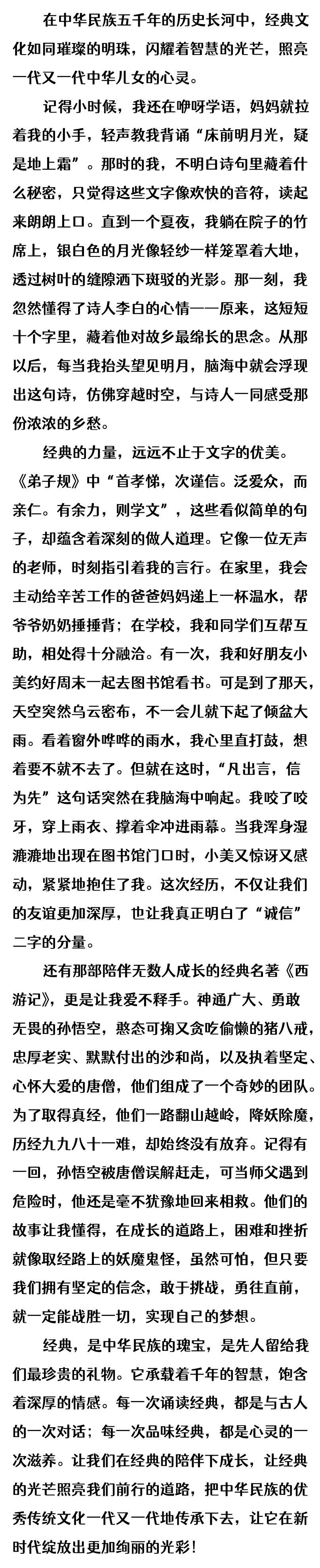 在中华民族五千年的历史长河中，经典文化如同璀璨的明珠，闪耀着智慧的光芒，照亮一代又一代中华儿女的心灵。

记得小时候，我还在咿呀学语，妈妈就拉着我的小手，轻声教我背诵“床前明月光，疑是地上霜”。那时的我，不明白诗句里藏着什么秘密，只觉得这些文字像欢快的音符，读起来朗朗上口。直到一个夏夜，我躺在院子的竹席上，银白色的月光像轻纱一样笼罩着大地，透过树叶的缝隙洒下斑驳的光影。那一刻，我忽然懂得了诗人李白的心情——原来，这短短十个字里，藏着他对故乡最绵长的思念。从那以后，每当我抬头望见明月，脑海中就会浮现出这句诗，仿佛穿越时空，与诗人一同感受那份浓浓的乡愁。

经典的力量，远远不止于文字的优美。《弟子规》中“首孝悌，次谨信。泛爱众，而亲仁。有余力，则学文”，这些看似简单的句子，却蕴含着深刻的做人道理。它像一位无声的老师，时刻指引着我的言行。在家里，我会主动给辛苦工作的爸爸妈妈递上一杯温水，帮爷爷奶奶捶捶背；在学校，我和同学们互帮互助，相处得十分融洽。有一次，我和好朋友小美约好周末一起去图书馆看书。可是到了那天，天空突然乌云密布，不一会儿就下起了倾盆大雨。看着窗外哗哗的雨水，我心里直打鼓，想着要不就不去了。但就在这时，“凡出言，信为先”这句话突然在我脑海中响起。我咬了咬牙，穿上雨衣、撑着伞冲进雨幕。当我浑身湿漉漉地出现在图书馆门口时，小美又惊讶又感动，紧紧地抱住了我。这次经历，不仅让我们的友谊更加深厚，也让我真正明白了“诚信”二字的分量。

还有那部陪伴无数人成长的经典名著《西游记》，更是让我爱不释手。神通广大、勇敢无畏的孙悟空，憨态可掬又贪吃偷懒的猪八戒，忠厚老实、默默付出的沙和尚，以及执着坚定、心怀大爱的唐僧，他们组成了一个奇妙的团队。为了取得真经，他们一路翻山越岭，降妖除魔，历经九九八十一难，却始终没有放弃。记得有一回，孙悟空被唐僧误解赶走，可当师父遇到危险时，他还是毫不犹豫地回来相救。他们的故事让我懂得，在成长的道路上，困难和挫折就像取经路上的妖魔鬼怪，虽然可怕，但只要我们拥有坚定的信念，敢于挑战，勇往直前，就一定能战胜一切，实现自己的梦想。

经典，是中华民族的瑰宝，是先人留给我们最珍贵的礼物。它承载着千年的智慧，饱含着深厚的情感。每一次诵读经典，都是与古人的一次对话；每一次品味经典，都是心灵的一次滋养。让我们在经典的陪伴下成长，让经典的光芒照亮我们前行的道路，把中华民族的优秀传统文化一代又一代地传承下去，让它在新时代绽放出更加绚丽的光彩！